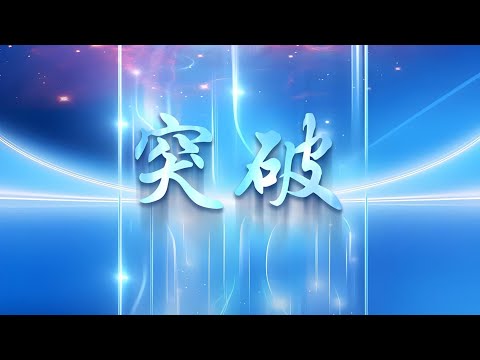 突破